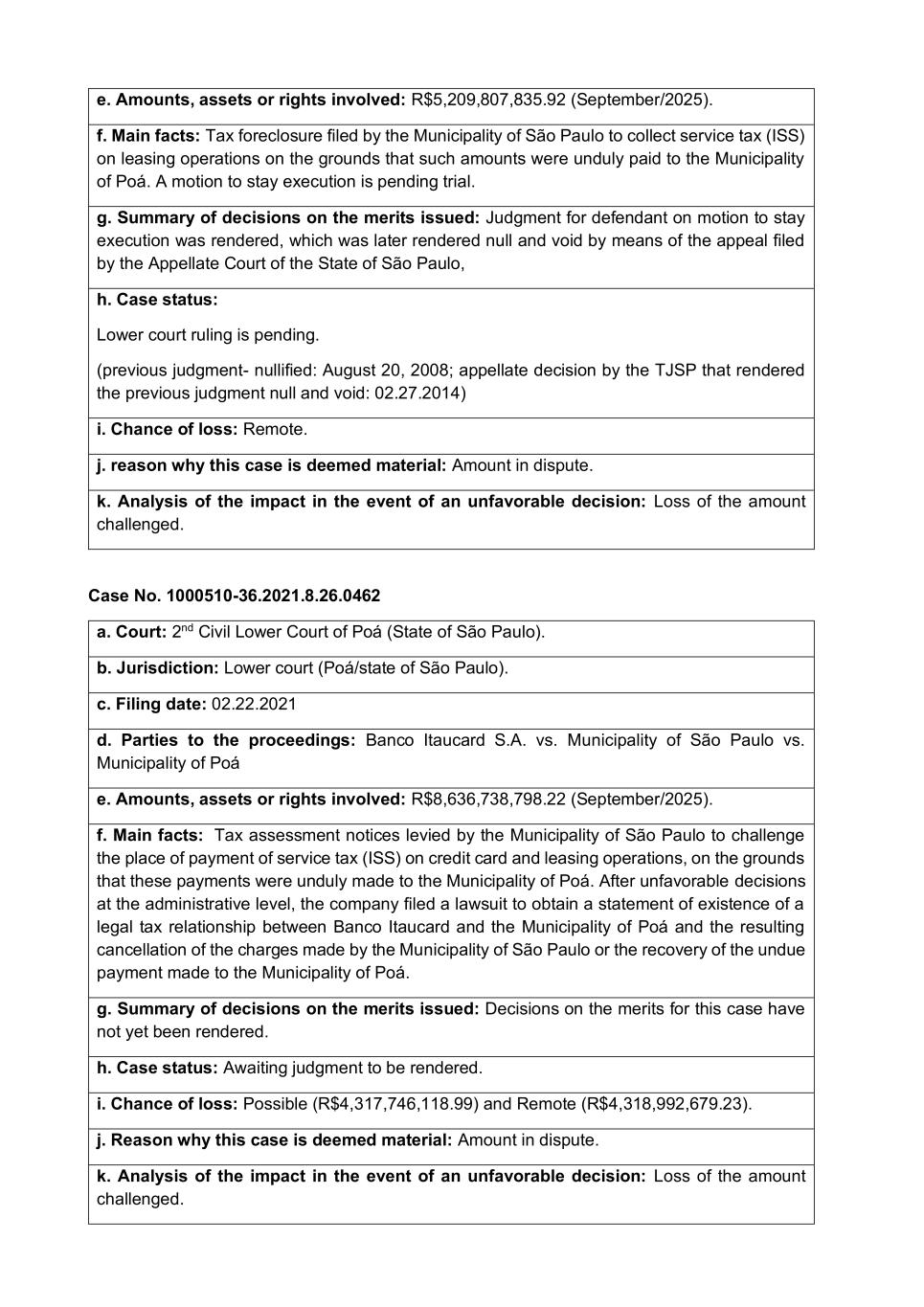 | e. Amounts, assets or rights involved: R$5,209,807,835.92 (September/2025). |
|---|
| f. Main facts: Tax foreclosure filed by the Municipality of São Paulo to collect service tax (ISS) on leasing operations on the grounds that such amounts were unduly paid to the Municipality of Poá. A motion to stay execution is pending trial. |
| g. Summary of decisions on the merits issued: Judgment for defendant on motion to stay execution was rendered, which was later rendered null and void by means of the appeal filed by the Appellate Court of the State of São Paulo, |
| h. Case status: Lower court ruling is pending. (previous judgment- nullified: August 20, 2008; appellate decision by the TJSP that rendered the previous judgment null and void: 02.27.2014) |
| i. Chance of loss: Remote. |
| j. reason why this case is deemed material: Amount in dispute. |
| k. Analysis of the impact in the event of an unfavorable decision: Loss of the amount challenged. |

Case No. 1000510-36.2021.8.26.0462

| a. Court: 2$^{nd}$ Civil Lower Court of Poá (State of São Paulo). |
|---|
| b. Jurisdiction: Lower court (Poá/state of São Paulo). |
| c. Filing date: 02.22.2021 |
| d. Parties to the proceedings: Banco Itaucard S.A. vs. Municipality of São Paulo vs. Municipality of Poá |
| e. Amounts, assets or rights involved: R$8,636,738,798.22 (September/2025). |
| f. Main facts: Tax assessment notices levied by the Municipality of São Paulo to challenge the place of payment of service tax (ISS) on credit card and leasing operations, on the grounds that these payments were unduly made to the Municipality of Poá. After unfavorable decisions at the administrative level, the company filed a lawsuit to obtain a statement of existence of a legal tax relationship between Banco Itaucard and the Municipality of Poá and the resulting cancellation of the charges made by the Municipality of São Paulo or the recovery of the undue payment made to the Municipality of Poá. |
| g. Summary of decisions on the merits issued: Decisions on the merits for this case have not yet been rendered. |
| h. Case status: Awaiting judgment to be rendered. |
| i. Chance of loss: Possible (R$4,317,746,118.99) and Remote (R$4,318,992,679.23). |
| j. Reason why this case is deemed material: Amount in dispute. |
| k. Analysis of the impact in the event of an unfavorable decision: Loss of the amount challenged. |